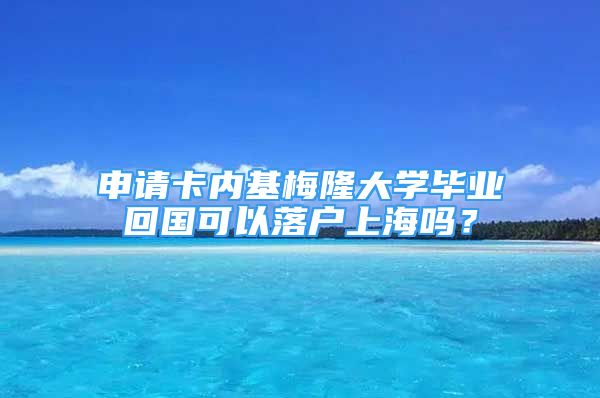 申请卡内基梅隆大学毕业回国可以落户上海吗？